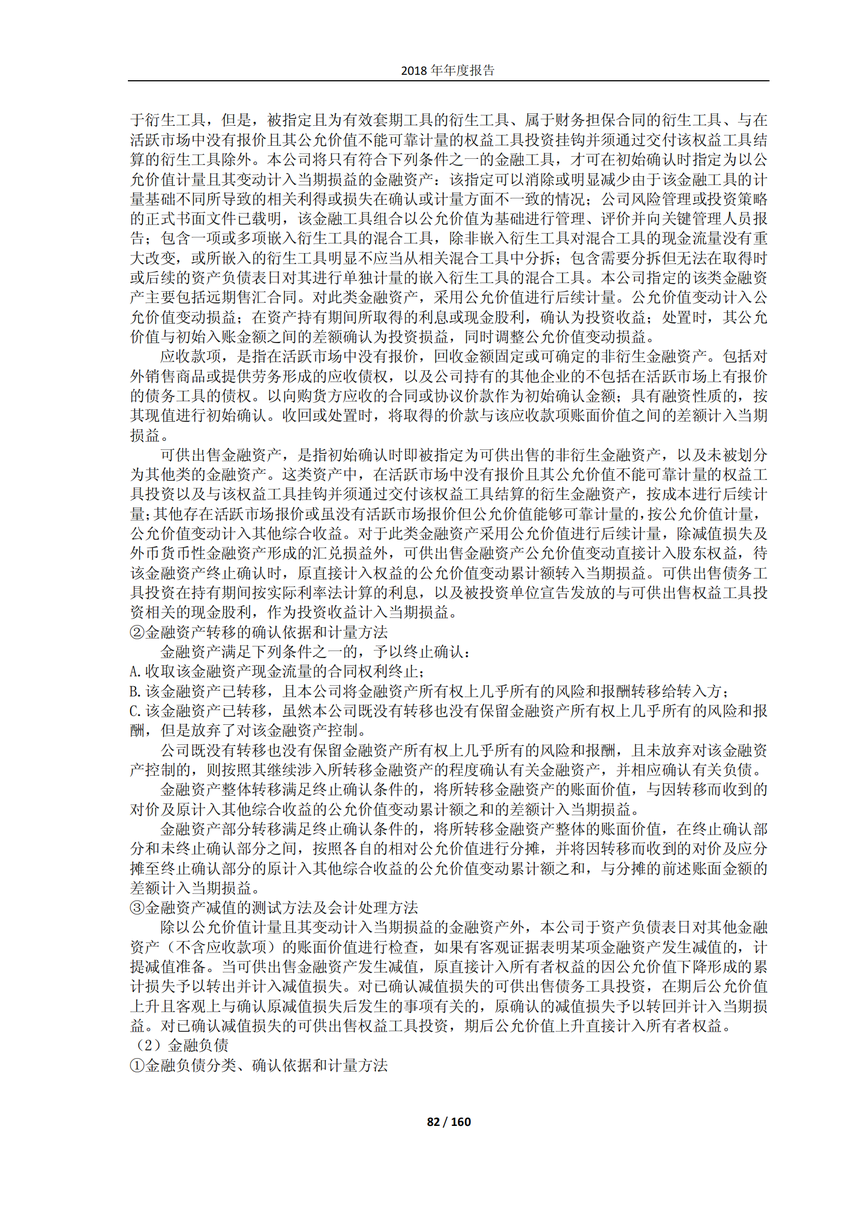 2018 年年度报告

于衍生工具，但是，被指定且为有效套期工具的衍生工具、属于财务担保合同的衍生工具、与在活跃市场中没有报价且其公允价值不能可靠计量的权益工具投资挂钩并须通过交付该权益工具结算的衍生工具除外。本公司将只有符合下列条件之一的金融工具，才可在初始确认时指定为以公允价值计量且其变动计入当期损益的金融资产：该指定可以消除或明显减少由于该金融工具的计量基础不同所导致的相关利得或损失在确认或计量方面不一致的情况；公司风险管理或投资策略的正式书面文件已载明，该金融工具组合以公允价值为基础进行管理、评价并向关键管理人员报告；包含一项或多项嵌入衍生工具的混合工具，除非嵌入衍生工具对混合工具的现金流量没有重大改变，或所嵌入的衍生工具明显不应当从相关混合工具中分拆；包含需要分拆但无法在取得时或后续的资产负债表日对其进行单独计量的嵌入衍生工具的混合工具。本公司指定的该类金融资产主要包括远期售汇合同。对此类金融资产，采用公允价值进行后续计量。公允价值变动计入公允价值变动损益；在资产持有期间所取得的利息或现金股利，确认为投资收益；处置时，其公允价值与初始入账金额之间的差额确认为投资损益，同时调整公允价值变动损益。

应收款项，是指在活跃市场中没有报价，回收金额固定或可确定的非衍生金融资产。包括对外销售商品或提供劳务形成的应收债权，以及公司持有的其他企业的不包括在活跃市场上有报价的债务工具的债权。以向购货方应收的合同或协议价款作为初始确认金额；具有融资性质的，按其现值进行初始确认。收回或处置时，将取得的价款与该应收款项账面价值之间的差额计入当期损益。

可供出售金融资产，是指初始确认时即被指定为可供出售的非衍生金融资产，以及未被划分为其他类的金融资产。这类资产中，在活跃市场中没有报价且其公允价值不能可靠计量的权益工具投资以及与该权益工具挂钩并须通过交付该权益工具结算的衍生金融资产，按成本进行后续计量；其他存在活跃市场报价或虽没有活跃市场报价但公允价值能够可靠计量的，按公允价值计量，公允价值变动计入其他综合收益。对于此类金融资产采用公允价值进行后续计量，除减值损失及外币货币性金融资产形成的汇兑损益外，可供出售金融资产公允价值变动直接计入股东权益，待该金融资产终止确认时，原直接计入权益的公允价值变动累计额转入当期损益。可供出售债务工具投资在持有期间按实际利率法计算的利息，以及被投资单位宣告发放的与可供出售权益工具投资相关的现金股利，作为投资收益计入当期损益。

②金融资产转移的确认依据和计量方法

金融资产满足下列条件之一的，予以终止确认：

A.收取该金融资产现金流量的合同权利终止；

B.该金融资产已转移，且本公司将金融资产所有权上几乎所有的风险和报酬转移给转入方；

C.该金融资产已转移，虽然本公司既没有转移也没有保留金融资产所有权上几乎所有的风险和报酬，但是放弃了对该金融资产控制。

公司既没有转移也没有保留金融资产所有权上几乎所有的风险和报酬，且未放弃对该金融资产控制的，则按照其继续涉入所转移金融资产的程度确认有关金融资产，并相应确认有关负债。

金融资产整体转移满足终止确认条件的，将所转移金融资产的账面价值，与因转移而收到的对价及原计入其他综合收益的公允价值变动累计额之和的差额计入当期损益。

金融资产部分转移满足终止确认条件的，将所转移金融资产整体的账面价值，在终止确认部分和未终止确认部分之间，按照各自的相对公允价值进行分摊，并将因转移而收到的对价及应分摊至终止确认部分的原计入其他综合收益的公允价值变动累计额之和，与分摊的前述账面金额的差额计入当期损益。

③金融资产减值的测试方法及会计处理方法

除以公允价值计量且其变动计入当期损益的金融资产外，本公司于资产负债表日对其他金融资产（不含应收款项）的账面价值进行检查，如果有客观证据表明某项金融资产发生减值的，计提减值准备。当可供出售金融资产发生减值，原直接计入所有者权益的因公允价值下降形成的累计损失予以转出并计入减值损失。对已确认减值损失的可供出售债务工具投资，在期后公允价值上升且客观上与确认原减值损失后发生的事项有关的，原确认的减值损失予以转回并计入当期损益。对已确认减值损失的可供出售权益工具投资，期后公允价值上升直接计入所有者权益。

（2）金融负债

①金融负债分类、确认依据和计量方法

82 / 160